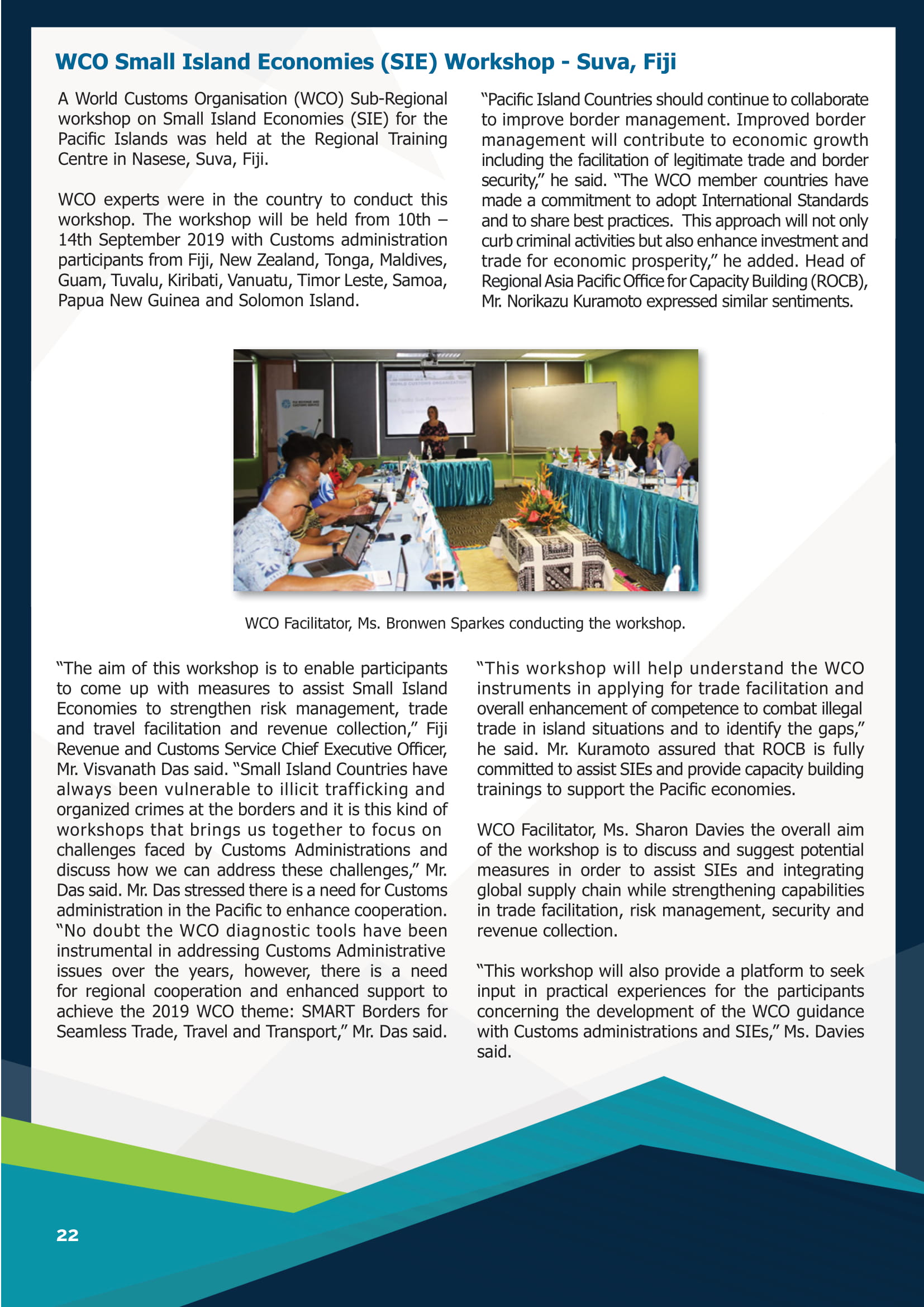 WCO Small Island Economies (SIE) Workshop - Suva, Fiji

A World Customs Organisation (WCO) Sub-Regional workshop on Small Island Economies (SIE) for the Pacific Islands was held at the Regional Training Centre in Nasese, Suva, Fiji.

WCO experts were in the country to conduct this workshop. The workshop will be held from 10th – 14th September 2019 with Customs administration participants from Fiji, New Zealand, Tonga, Maldives, Guam, Tuvalu, Kiribati, Vanuatu, Timor Leste, Samoa, Papua New Guinea and Solomon Island.

"Pacific Island Countries should continue to collaborate to improve border management. Improved border management will contribute to economic growth including the facilitation of legitimate trade and border security," he said. "The WCO member countries have made a commitment to adopt International Standards and to share best practices. This approach will not only curb criminal activities but also enhance investment and trade for economic prosperity," he added. Head of Regional Asia Pacific Office for Capacity Building (ROCB), Mr. Norikazu Kuramoto expressed similar sentiments.

WCO Facilitator, Ms. Bronwen Sparkes conducting the workshop.

"The aim of this workshop is to enable participants to come up with measures to assist Small Island Economies to strengthen risk management, trade and travel facilitation and revenue collection," Fiji Revenue and Customs Service Chief Executive Officer, Mr. Visvanath Das said. "Small Island Countries have always been vulnerable to illicit trafficking and organized crimes at the borders and it is this kind of workshops that brings us together to focus on challenges faced by Customs Administrations and discuss how we can address these challenges," Mr. Das said. Mr. Das stressed there is a need for Customs administration in the Pacific to enhance cooperation. "No doubt the WCO diagnostic tools have been instrumental in addressing Customs Administrative issues over the years, however, there is a need for regional cooperation and enhanced support to achieve the 2019 WCO theme: SMART Borders for Seamless Trade, Travel and Transport," Mr. Das said.

"This workshop will help understand the WCO instruments in applying for trade facilitation and overall enhancement of competence to combat illegal trade in island situations and to identify the gaps," he said. Mr. Kuramoto assured that ROCB is fully committed to assist SIEs and provide capacity building trainings to support the Pacific economies.

WCO Facilitator, Ms. Sharon Davies the overall aim of the workshop is to discuss and suggest potential measures in order to assist SIEs and integrating global supply chain while strengthening capabilities in trade facilitation, risk management, security and revenue collection.

"This workshop will also provide a platform to seek input in practical experiences for the participants concerning the development of the WCO guidance with Customs administrations and SIEs," Ms. Davies said.

22